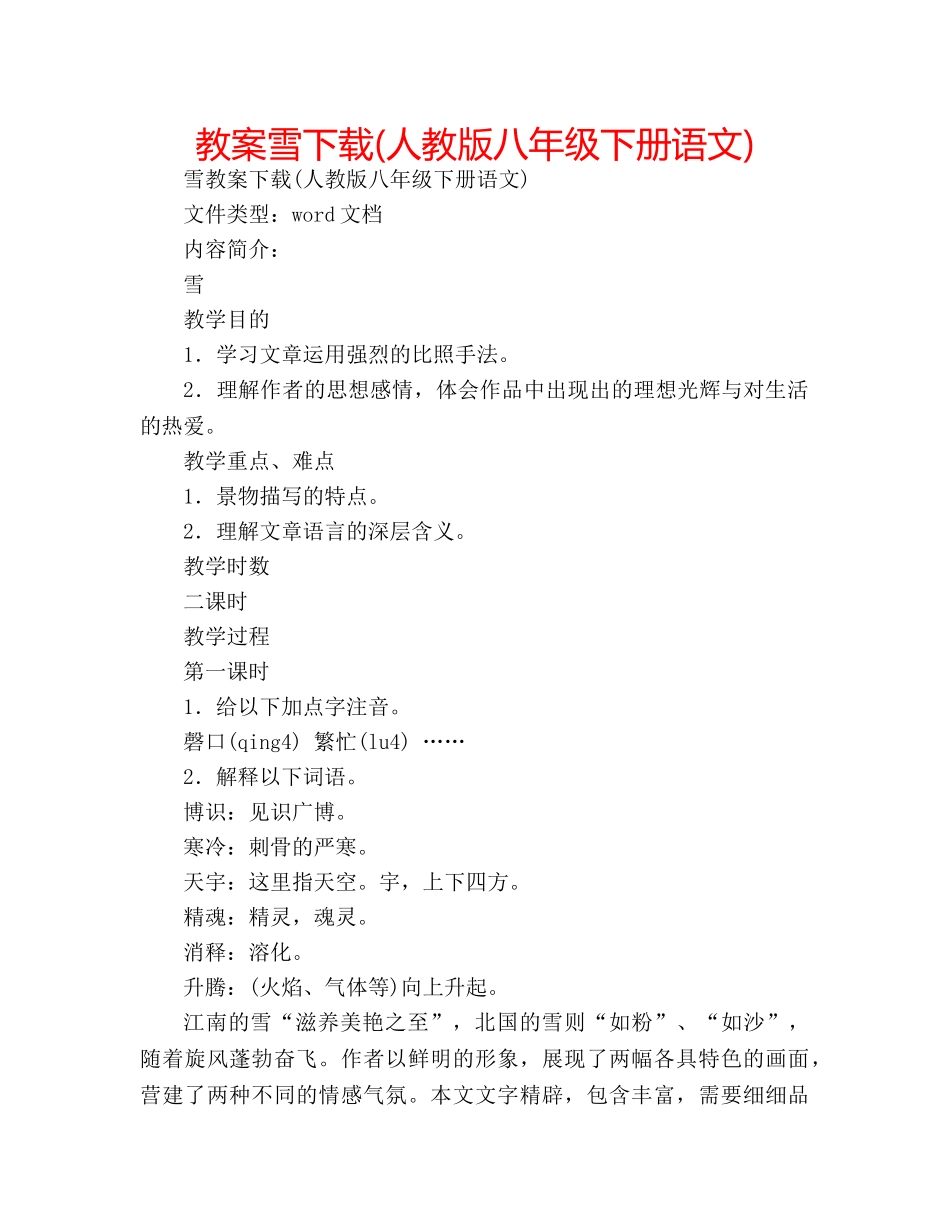 教案雪下载(人教版八年级下册语文)

雪教案下载(人教版八年级下册语文)

文件类型：word 文档

内容简介：

雪

教学目的

1．学习文章运用强烈的比照手法。

2．理解作者的思想感情，体会作品中出现出的理想光辉与对生活的热爱。

教学重点、难点

1．景物描写的特点。

2．理解文章语言的深层含义。

教学时数

二课时

教学过程

第一课时

1．给以下加点字注音。

磬口(qing4) 繁忙(lu4) ……

2．解释以下词语。

博识：见识广博。

寒冷：刺骨的严寒。

天宇：这里指天空。宇，上下四方。

精魂：精灵，魂灵。

消释：溶化。

升腾：(火焰、气体等)向上升起。

江南的雪“滋养美艳之至”，北国的雪则“如粉”、“如沙”，随着旋风蓬勃奋飞。作者以鲜明的形象，展现了两幅各具特色的画面，营建了两种不同的情感气氛。本文文字精辟，包含丰富，需要细细品